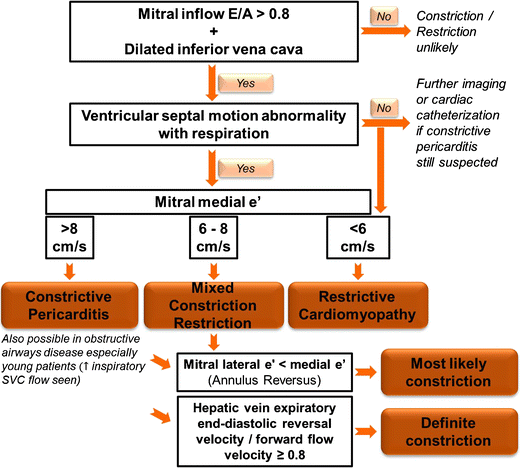 Mitral inflow E/A > 0.8
+
Dilated inferior vena cava

No

Constriction / Restriction unlikely

Yes

Ventricular septal motion abnormality with respiration

No

Further imaging or cardiac catheterization if constrictive pericarditis still suspected

Yes

Mitral medial e'

>8 cm/s

6 - 8 cm/s

<6 cm/s

Constrictive Pericarditis

Mixed Constriction Restriction

Restrictive Cardiomyopathy

Also possible in obstructive airways disease especially young patients (↑ inspiratory SVC flow seen)

Mitral lateral e' < medial e'
(Annulus Reversus)

Most likely constriction

Hepatic vein expiratory end-diastolic reversal velocity / forward flow velocity ≥ 0.8

Definite constriction